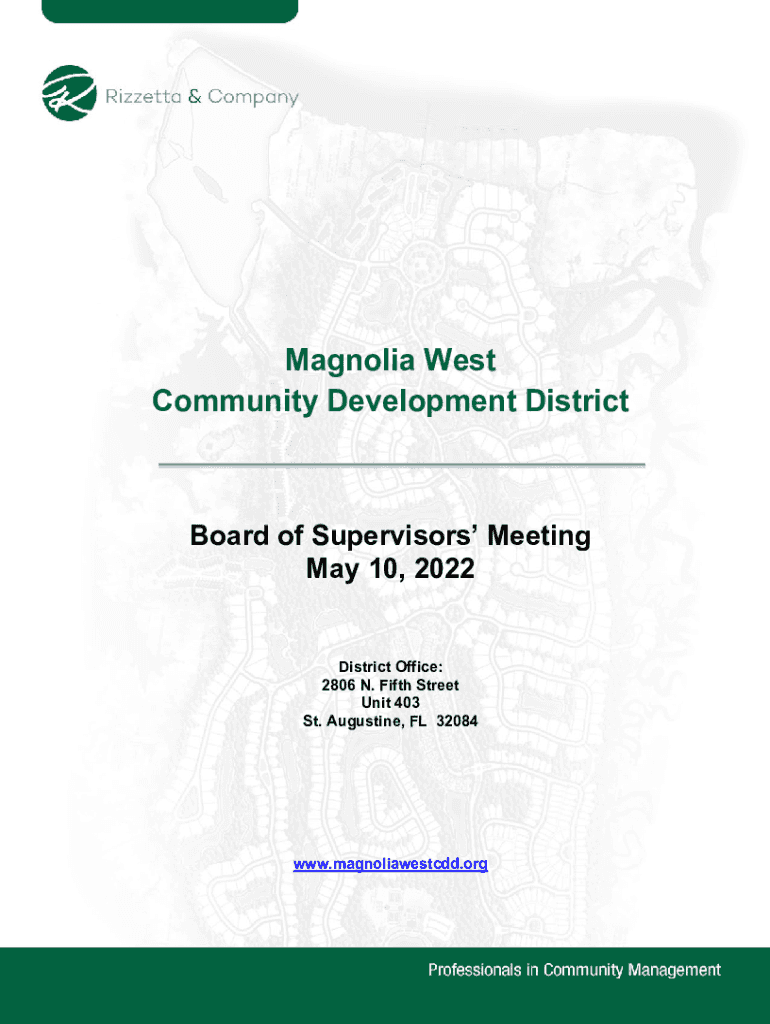 Rizzetta & Company

Magnolia West
Community Development District

Board of Supervisors' Meeting
May 10, 2022

District Office:
2806 N. Fifth Street
Unit 403
St. Augustine, FL 32084

www.magnoliawestcdd.org

Professionals in Community Management